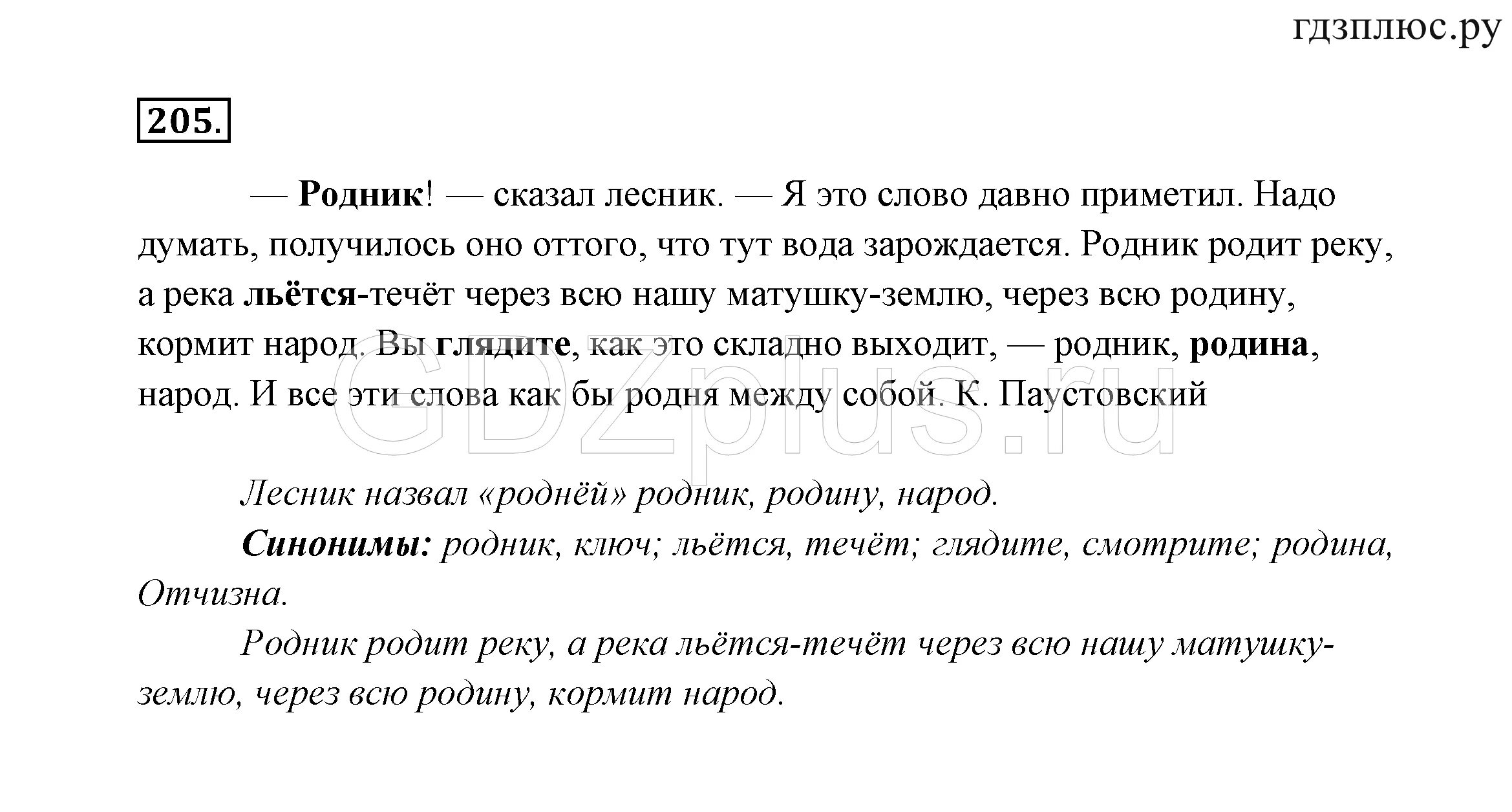 гдзплюс.ру

205.

— Родник! — сказал лесник. — Я это слово давно приметил. Надо думать, получилось оно оттого, что тут вода зарождается. Родник родит реку, а река льётся-течёт через всю нашу матушку-землю, через всю родину, кормит народ. Вы глядите, как это складно выходит, — родник, родина, народ. И все эти слова как бы родня между собой. К. Паустовский

GDZplus.ru

Лесник назвал «роднёй» родник, родину, народ.

Синонимы: родник, ключ; льётся, течёт; глядите, смотрите; родина, Отчизна.

Родник родит реку, а река льётся-течёт через всю нашу матушку-землю, через всю родину, кормит народ.